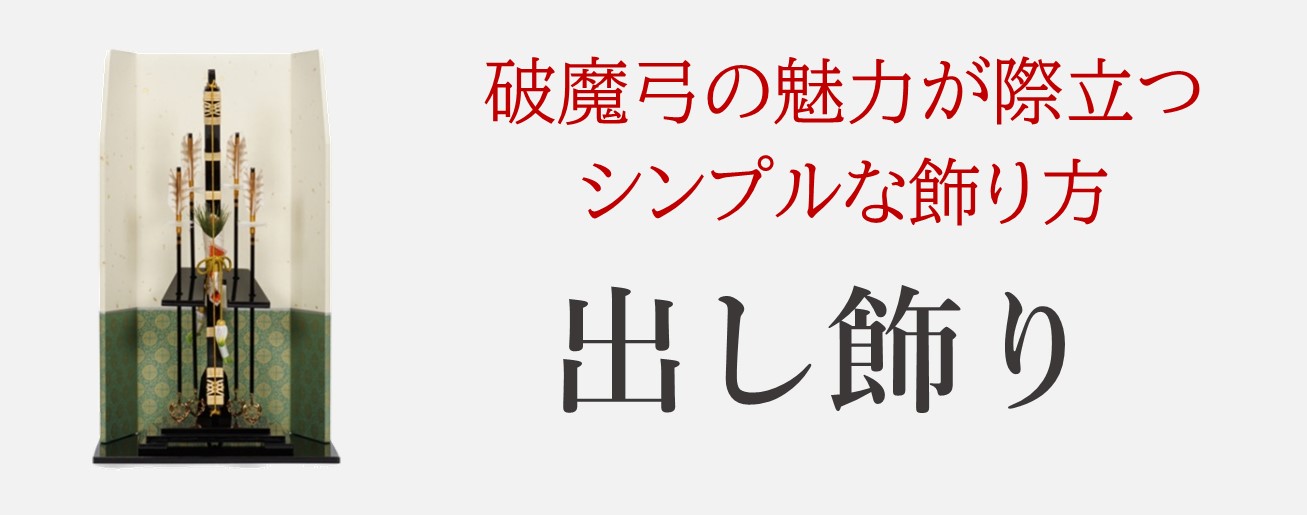 破魔弓の魅力が際立つ
シンプルな飾り方

出し飾り